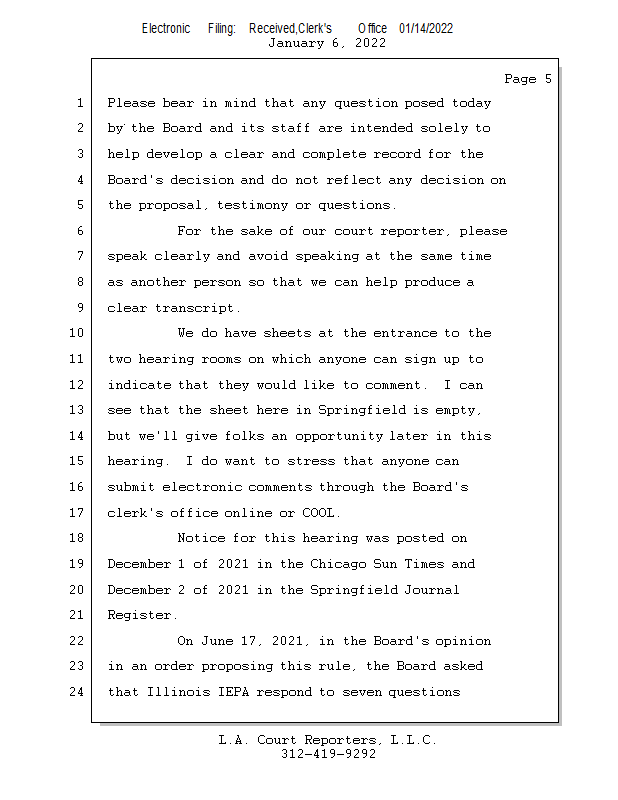 Electronic Filing: Received,Clerk's Office 01/14/2022
January 6, 2022

Page 5

1 Please bear in mind that any question posed today
2 by the Board and its staff are intended solely to
3 help develop a clear and complete record for the
4 Board's decision and do not reflect any decision on
5 the proposal, testimony or questions.
6 For the sake of our court reporter, please
7 speak clearly and avoid speaking at the same time
8 as another person so that we can help produce a
9 clear transcript.
10 We do have sheets at the entrance to the
11 two hearing rooms on which anyone can sign up to
12 indicate that they would like to comment. I can
13 see that the sheet here in Springfield is empty,
14 but we'll give folks an opportunity later in this
15 hearing. I do want to stress that anyone can
16 submit electronic comments through the Board's
17 clerk's office online or COOL.
18 Notice for this hearing was posted on
19 December 1 of 2021 in the Chicago Sun Times and
20 December 2 of 2021 in the Springfield Journal
21 Register.
22 On June 17, 2021, in the Board's opinion
23 in an order proposing this rule, the Board asked
24 that Illinois IEPA respond to seven questions

L.A. Court Reporters, L.L.C.
312-419-9292